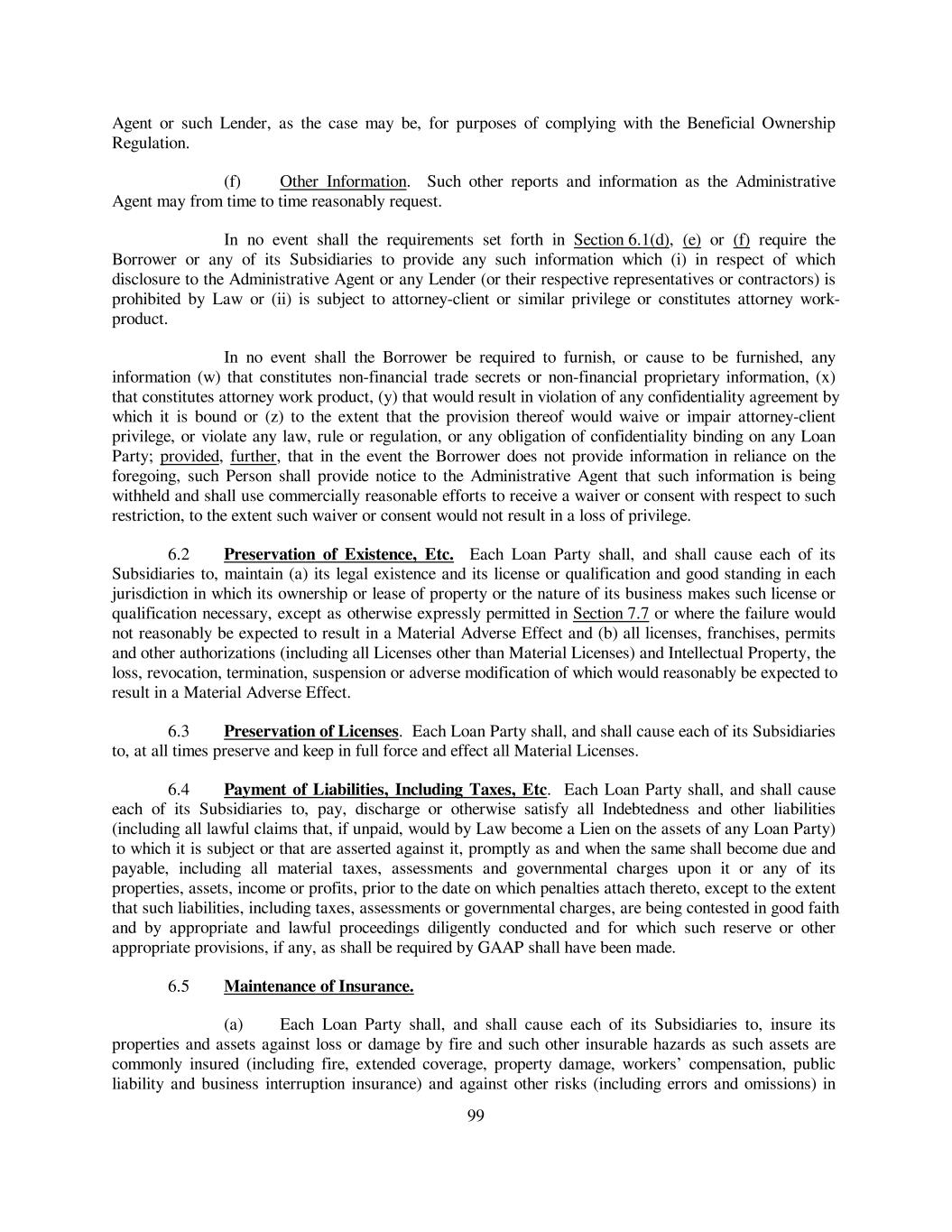 Agent or such Lender, as the case may be, for purposes of complying with the Beneficial Ownership Regulation.

(f) Other Information. Such other reports and information as the Administrative Agent may from time to time reasonably request.

In no event shall the requirements set forth in Section 6.1(d), (e) or (f) require the Borrower or any of its Subsidiaries to provide any such information which (i) in respect of which disclosure to the Administrative Agent or any Lender (or their respective representatives or contractors) is prohibited by Law or (ii) is subject to attorney-client or similar privilege or constitutes attorney work-product.

In no event shall the Borrower be required to furnish, or cause to be furnished, any information (w) that constitutes non-financial trade secrets or non-financial proprietary information, (x) that constitutes attorney work product, (y) that would result in violation of any confidentiality agreement by which it is bound or (z) to the extent that the provision thereof would waive or impair attorney-client privilege, or violate any law, rule or regulation, or any obligation of confidentiality binding on any Loan Party; provided, further, that in the event the Borrower does not provide information in reliance on the foregoing, such Person shall provide notice to the Administrative Agent that such information is being withheld and shall use commercially reasonable efforts to receive a waiver or consent with respect to such restriction, to the extent such waiver or consent would not result in a loss of privilege.

6.2 Preservation of Existence, Etc. Each Loan Party shall, and shall cause each of its Subsidiaries to, maintain (a) its legal existence and its license or qualification and good standing in each jurisdiction in which its ownership or lease of property or the nature of its business makes such license or qualification necessary, except as otherwise expressly permitted in Section 7.7 or where the failure would not reasonably be expected to result in a Material Adverse Effect and (b) all licenses, franchises, permits and other authorizations (including all Licenses other than Material Licenses) and Intellectual Property, the loss, revocation, termination, suspension or adverse modification of which would reasonably be expected to result in a Material Adverse Effect.

6.3 Preservation of Licenses. Each Loan Party shall, and shall cause each of its Subsidiaries to, at all times preserve and keep in full force and effect all Material Licenses.

6.4 Payment of Liabilities, Including Taxes, Etc. Each Loan Party shall, and shall cause each of its Subsidiaries to, pay, discharge or otherwise satisfy all Indebtedness and other liabilities (including all lawful claims that, if unpaid, would by Law become a Lien on the assets of any Loan Party) to which it is subject or that are asserted against it, promptly as and when the same shall become due and payable, including all material taxes, assessments and governmental charges upon it or any of its properties, assets, income or profits, prior to the date on which penalties attach thereto, except to the extent that such liabilities, including taxes, assessments or governmental charges, are being contested in good faith and by appropriate and lawful proceedings diligently conducted and for which such reserve or other appropriate provisions, if any, as shall be required by GAAP shall have been made.

6.5 Maintenance of Insurance.

(a) Each Loan Party shall, and shall cause each of its Subsidiaries to, insure its properties and assets against loss or damage by fire and such other insurable hazards as such assets are commonly insured (including fire, extended coverage, property damage, workers' compensation, public liability and business interruption insurance) and against other risks (including errors and omissions) in

99